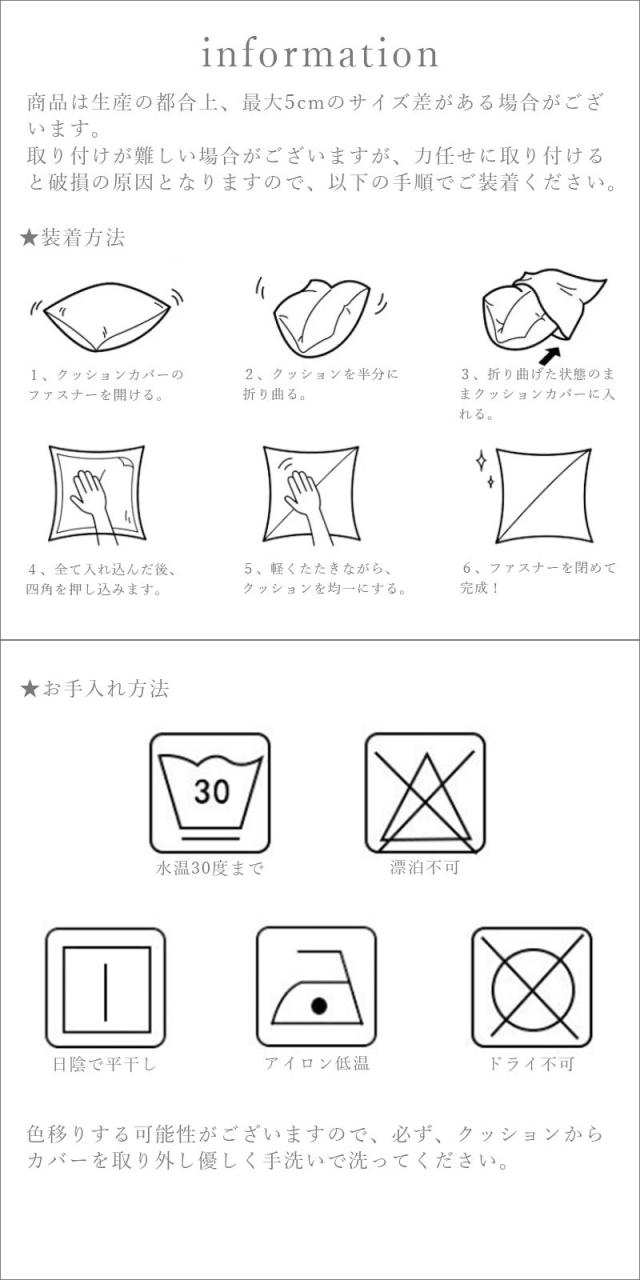 information

商品は生産の都合上、最大5cmのサイズ差がある場合がございます。
取り付けが難しい場合がございますが、力任せに取り付けると破損の原因となりますので、以下の手順でご装着ください。

★装着方法

1、クッションカバーのファスナーを開ける。

2、クッションを半分に折り曲る。

3、折り曲げた状態のままクッションカバーに入れる。

4、全て入れ込んだ後、四角を押し込みます。

5、軽くたたきながら、クッションを均一にする。

6、ファスナーを閉めて完成！

★お手入れ方法

30

水温30度まで

漂泊不可

日陰で平干し

アイロン低温

ドライ不可

色移りする可能性がございますので、必ず、クッションからカバーを取り外し優しく手洗いで洗ってください。